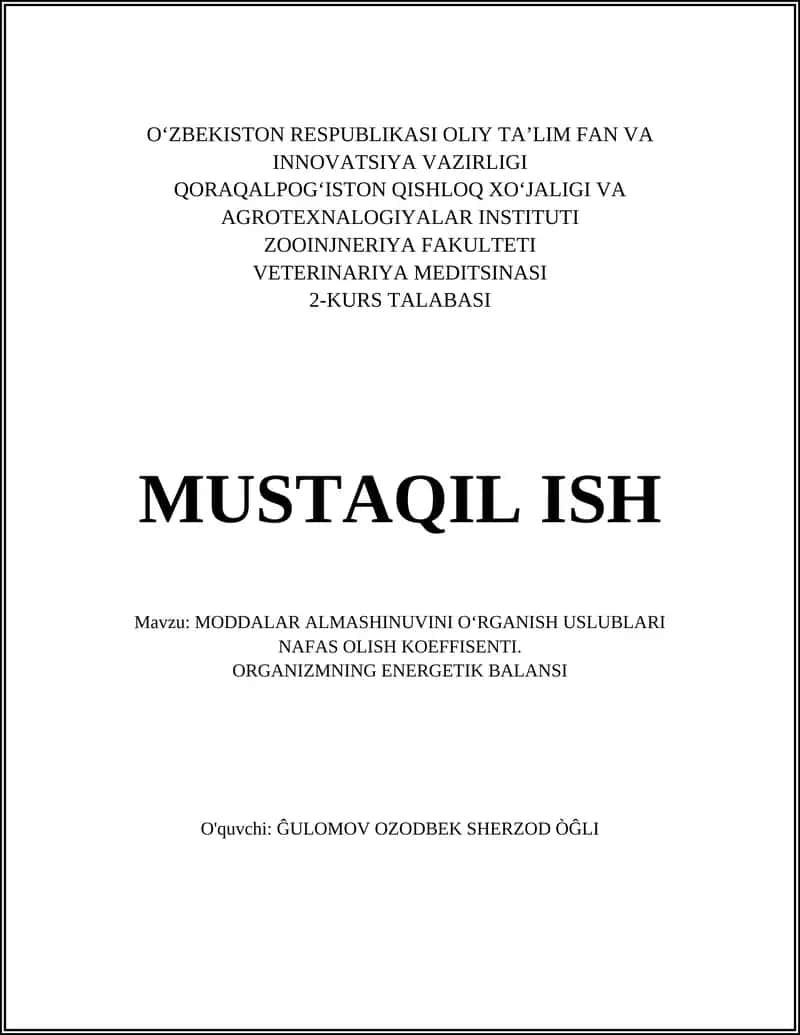 O‘ZBEKISTON RESPUBLIKASI OLIY TA’LIM FAN VA INNOVATSIYA VAZIRLIGI
QORAQALPOG‘ISTON QISHLOQ XO‘JALIGI VA AGROTEXNALOGIYALAR INSTITUTI
ZOOINJNERIYA FAKULTETI
VETERINARIYA MEDITSINASI
2-KURS TALABASI

MUSTAQIL ISH

Mavzu: MODDALAR ALMASHINUVINI O‘RGANISH USLUBLARI
NAFAS OLISH KOEFFISENTI.
ORGANIZMNING ENERGETIK BALANSI

O'quvchi: ĜULOMOV OZODBEK SHERZOD ÒĜLI